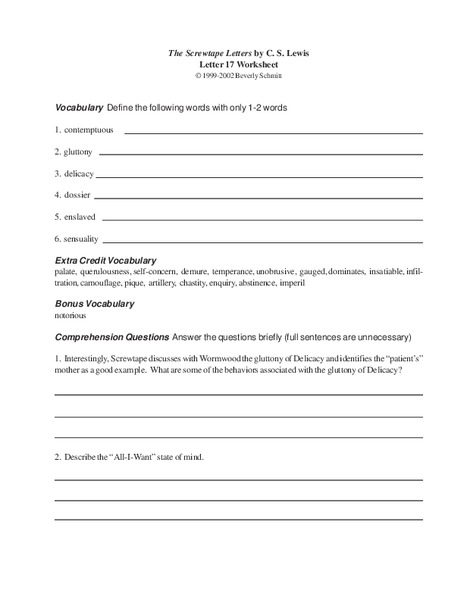 The Screwtape Letters by C. S. Lewis
Letter 17 Worksheet
© 1999-2002 Beverly Schmitt

Vocabulary Define the following words with only 1-2 words

1. contemptuous

2. gluttony

3. delicacy

4. dossier

5. enslaved

6. sensuality

Extra Credit Vocabulary
palate, querulousness, self-concern, demure, temperance, unobrusive, gauged, dominates, insatiable, infiltration, camouflage, pique, artillery, chastity, enquiry, abstinence, imperil

Bonus Vocabulary
notorious

Comprehension Questions Answer the questions briefly (full sentences are unnecessary)

1. Interestingly, Screwtape discusses with Wormwood the gluttony of Delicacy and identifies the "patient's" mother as a good example. What are some of the behaviors associated with the gluttony of Delicacy?

2. Describe the "All-I-Want" state of mind.